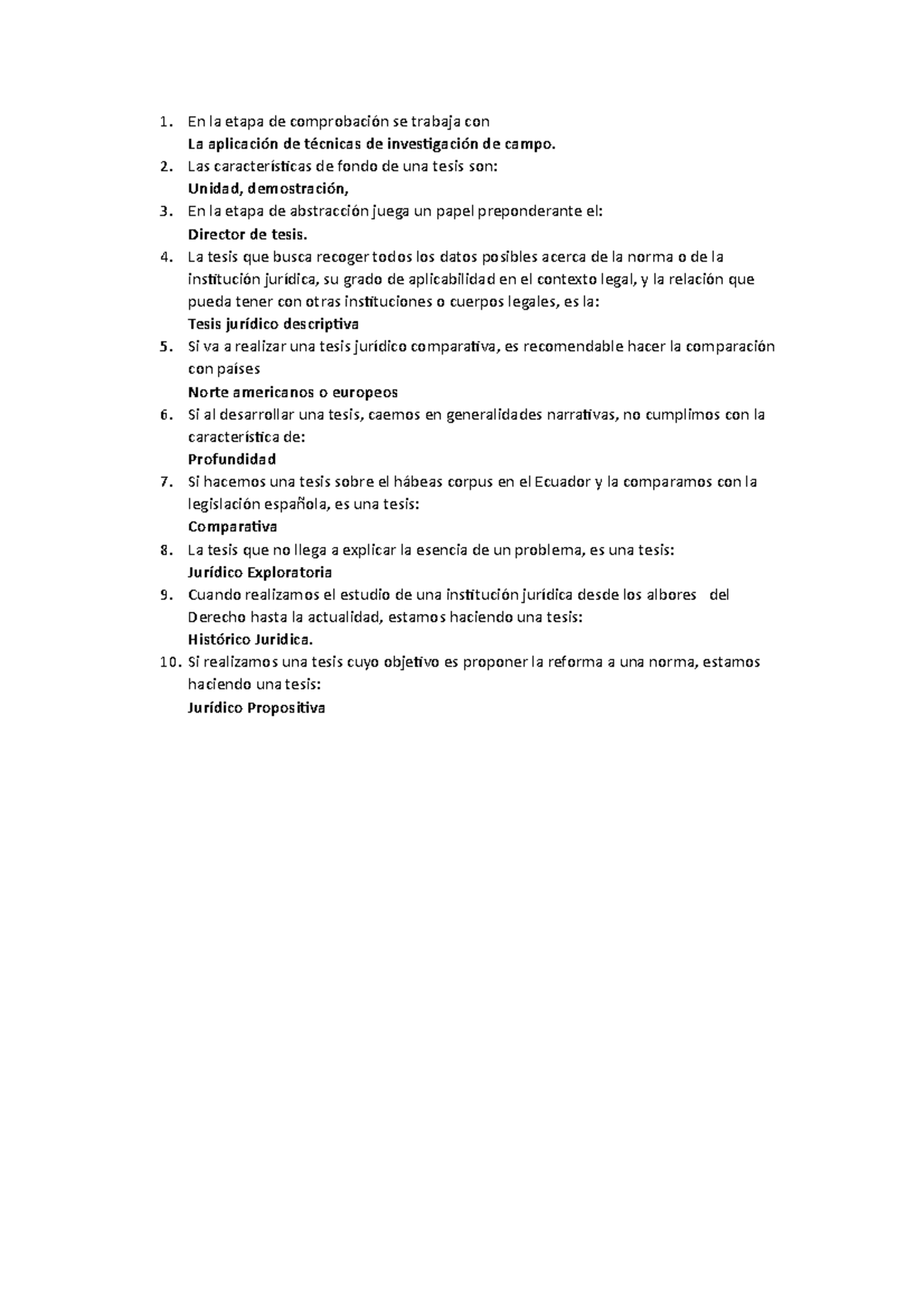 1. En la etapa de comprobación se trabaja con
La aplicación de técnicas de investigación de campo.
2. Las características de fondo de una tesis son:
Unidad, demostración,
3. En la etapa de abstracción juega un papel preponderante el:
Director de tesis.
4. La tesis que busca recoger todos los datos posibles acerca de la norma o de la institución jurídica, su grado de aplicabilidad en el contexto legal, y la relación que pueda tener con otras instituciones o cuerpos legales, es la:
Tesis jurídico descriptiva
5. Si va a realizar una tesis jurídico comparativa, es recomendable hacer la comparación con países
Norte americanos o europeos
6. Si al desarrollar una tesis, caemos en generalidades narrativas, no cumplimos con la característica de:
Profundidad
7. Si hacemos una tesis sobre el hábeas corpus en el Ecuador y la comparamos con la legislación española, es una tesis:
Comparativa
8. La tesis que no llega a explicar la esencia de un problema, es una tesis:
Jurídico Exploratoria
9. Cuando realizamos el estudio de una institución jurídica desde los albores del Derecho hasta la actualidad, estamos haciendo una tesis:
Histórico Juridica.
10. Si realizamos una tesis cuyo objetivo es proponer la reforma a una norma, estamos haciendo una tesis:
Jurídico Propositiva